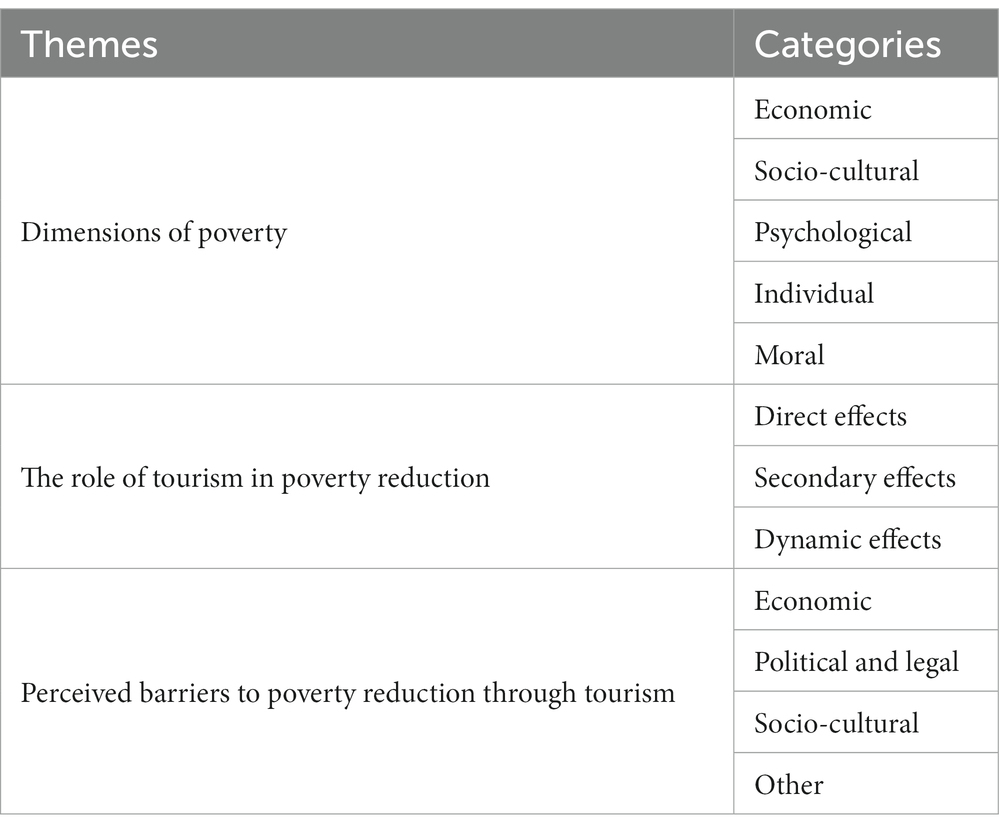 | Themes | Categories |
|---|---|
| Dimensions of poverty | Economic |
| | Socio-cultural |
| | Psychological |
| | Individual |
| | Moral |
| The role of tourism in poverty reduction | Direct effects |
| | Secondary effects |
| | Dynamic effects |
| Perceived barriers to poverty reduction through tourism | Economic |
| | Political and legal |
| | Socio-cultural |
| | Other |